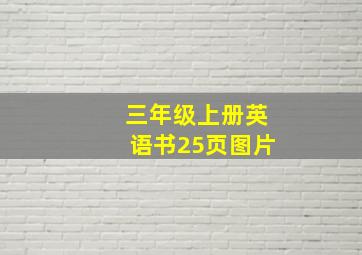 三年级上册英语书25页图片